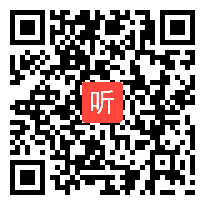 听